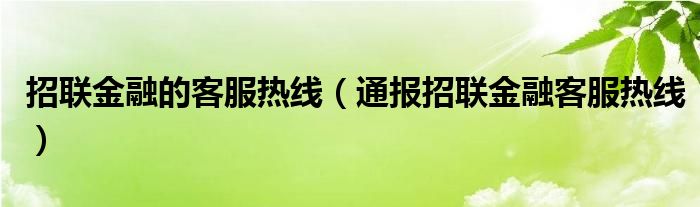 招联金融的客服热线（通报招联金融客服热线）